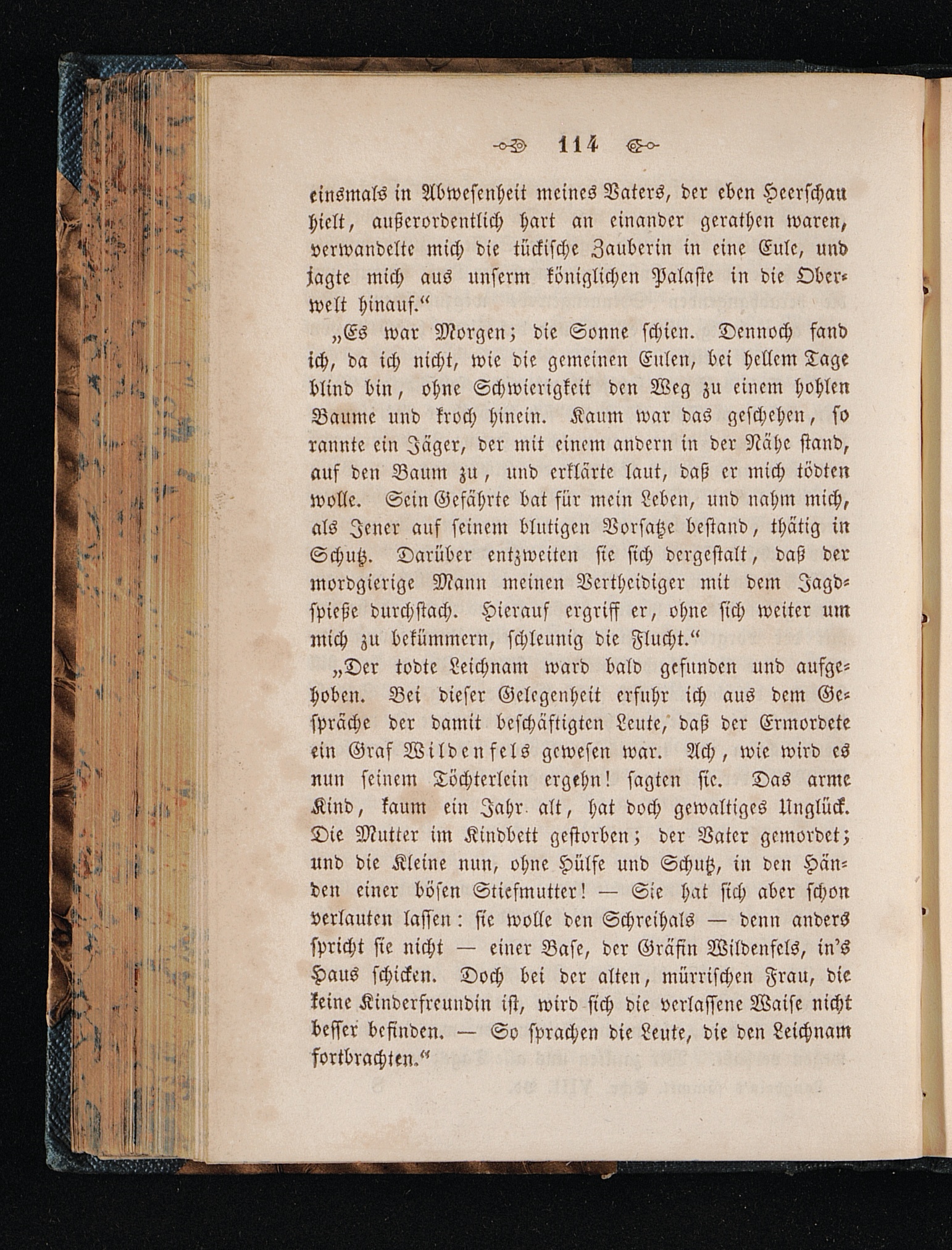 114

einsmals in Abwesenheit meines Vaters, der eben Heerschau hielt, außerordentlich hart an einander gerathen waren, verwandelte mich die tückische Zauberin in eine Eule, und jagte mich aus unserm königlichen Palaste in die Oberwelt hinauf.“

„Es war Morgen; die Sonne schien. Dennoch fand ich, da ich nicht, wie die gemeinen Eulen, bei hellem Tage blind bin, ohne Schwierigkeit den Weg zu einem hohlen Baume und kroch hinein. Kaum war das geschehen, so rannte ein Jäger, der mit einem andern in der Nähe stand, auf den Baum zu, und erklärte laut, daß er mich tödten wolle. Sein Gefährte bat für mein Leben, und nahm mich, als Jener auf seinem blutigen Vorsatze bestand, thätig in Schutz. Darüber entzweiten sie sich dergestalt, daß der mordgierige Mann meinen Vertheidiger mit dem Jagdspieße durchstach. Hierauf ergriff er, ohne sich weiter um mich zu bekümmern, schleunig die Flucht.“

„Der todte Leichnam ward bald gefunden und aufgehoben. Bei dieser Gelegenheit erfuhr ich aus dem Gespräche der damit beschäftigten Leute, daß der Ermordete ein Graf Wildenfels gewesen war. Ach, wie wird es nun seinem Töchterlein ergehn! sagten sie. Das arme Kind, kaum ein Jahr alt, hat doch gewaltiges Unglück. Die Mutter im Kindbett gestorben; der Vater gemordet; und die Kleine nun, ohne Hülfe und Schutz, in den Händen einer bösen Stiefmutter! — Sie hat sich aber schon verlauten lassen: sie wolle den Schreihals — denn anders spricht sie nicht — einer Base, der Gräfin Wildenfels, in's Haus schicken. Doch bei der alten, mürrischen Frau, die keine Kinderfreundin ist, wird sich die verlassene Waise nicht besser befinden. — So sprachen die Leute, die den Leichnam fortbrachten.“